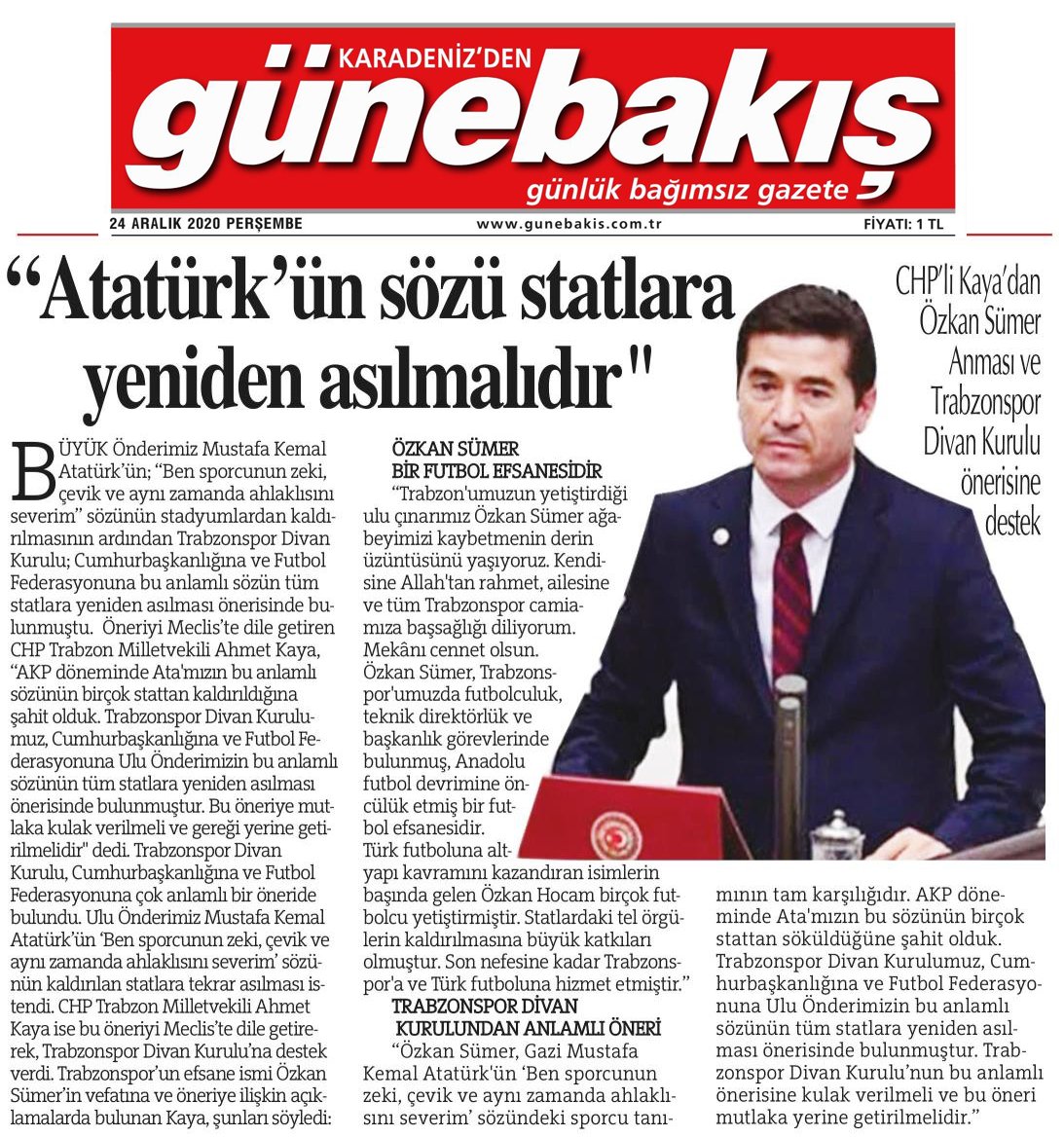 KARADENİZ'DEN
günebakış
günlük bağımsız gazete

24 ARALIK 2020 PERŞEMBE
www.gunebakis.com.tr
FİYATI: 1 TL

"Atatürk'ün sözü statlara yeniden asılmalıdır"

CHP'li Kaya'dan Özkan Sümer Anması ve Trabzonspor Divan Kurulu önerisine destek

BÜYÜK Önderimiz Mustafa Kemal Atatürk'ün; "Ben sporcunun zeki, çevik ve aynı zamanda ahlaklısını severim" sözünün stadyumlardan kaldırılmasının ardından Trabzonspor Divan Kurulu; Cumhurbaşkanlığına ve Futbol Federasyonuna bu anlamlı sözün tüm statlara yeniden asılması önerisinde bulunmuştu. Öneriyi Meclis'te dile getiren CHP Trabzon Milletvekili Ahmet Kaya, "AKP döneminde Ata'mızın bu anlamlı sözünün birçok stattan kaldırıldığına şahit olduk. Trabzonspor Divan Kurulumuz, Cumhurbaşkanlığına ve Futbol Federasyonuna Ulu Önderimizin bu anlamlı sözünün tüm statlara yeniden asılması önerisinde bulunmuştur. Bu öneriye mutlaka kulak verilmeli ve gereği yerine getirilmelidir" dedi. Trabzonspor Divan Kurulu, Cumhurbaşkanlığına ve Futbol Federasyonuna çok anlamlı bir öneride bulundu. Ulu Önderimiz Mustafa Kemal Atatürk'ün 'Ben sporcunun zeki, çevik ve aynı zamanda ahlaklısını severim' sözünün kaldırılan statlara tekrar asılması istendi. CHP Trabzon Milletvekili Ahmet Kaya ise bu öneriyi Meclis'te dile getirerek, Trabzonspor Divan Kurulu'na destek verdi. Trabzonspor'un efsane ismi Özkan Sümer'in vefatına ve öneriye ilişkin açıklamalarda bulunan Kaya, şunları söyledi:

ÖZKAN SÜMER BİR FUTBOL EFSANESİDİR
"Trabzon'umuzun yetiştirdiği ulu çınarımız Özkan Sümer ağabeyimizi kaybetmenin derin üzüntüsünü yaşıyoruz. Kendisine Allah'tan rahmet, ailesine ve tüm Trabzonspor camiamıza başsağlığı diliyorum. Mekânı cennet olsun.
Özkan Sümer, Trabzonspor'umuzda futbolculuk, teknik direktörlük ve başkanlık görevlerinde bulunmuş, Anadolu futbol devrimine öncülük etmiş bir futbol efsanesidir.
Türk futboluna altyapı kavramını kazandıran isimlerin başında gelen Özkan Hocam birçok futbolcu yetiştirmiştir. Statlardaki tel örgülerin kaldırılmasına büyük katkıları olmuştur. Son nefesine kadar Trabzonspor'a ve Türk futboluna hizmet etmiştir."

TRABZONSPOR DİVAN KURULUNDAN ANLAMLI ÖNERİ
"Özkan Sümer, Gazi Mustafa Kemal Atatürk'ün 'Ben sporcunun zeki, çevik ve aynı zamanda ahlaklısını severim' sözündeki sporcu tanımının tam karşılığıdır. AKP döneminde Ata'mızın bu sözünün birçok stattan söküldüğüne şahit olduk. Trabzonspor Divan Kurulumuz, Cumhurbaşkanlığına ve Futbol Federasyonuna Ulu Önderimizin bu anlamlı sözünün tüm statlara yeniden asılması önerisinde bulunmuştur. Trabzonspor Divan Kurulu'nun bu anlamlı önerisine kulak verilmeli ve bu öneri mutlaka yerine getirilmelidir."